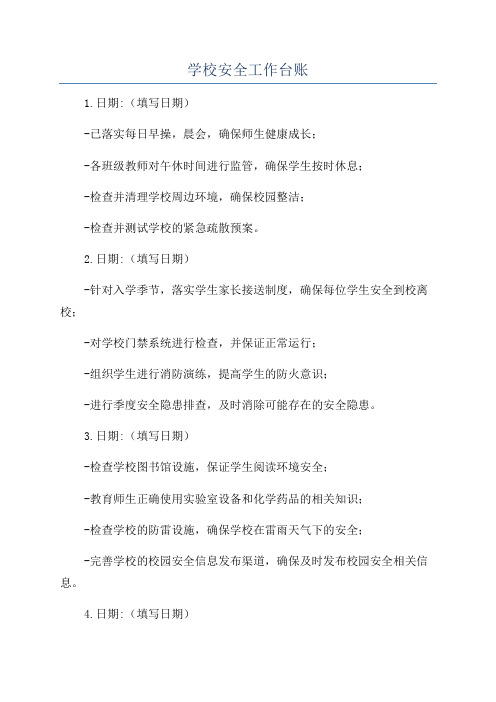 学校安全工作台账

1.日期:（填写日期）

-已落实每日早操，晨会，确保师生健康成长；

-各班级教师对午休时间进行监管，确保学生按时休息；

-检查并清理学校周边环境，确保校园整洁；

-检查并测试学校的紧急疏散预案。

2.日期:（填写日期）

-针对入学季节，落实学生家长接送制度，确保每位学生安全到校离校；

-对学校门禁系统进行检查，并保证正常运行；

-组织学生进行消防演练，提高学生的防火意识；

-进行季度安全隐患排查，及时消除可能存在的安全隐患。

3.日期:（填写日期）

-检查学校图书馆设施，保证学生阅读环境安全；

-教育师生正确使用实验室设备和化学药品的相关知识；

-检查学校的防雷设施，确保学校在雷雨天气下的安全；

-完善学校的校园安全信息发布渠道，确保及时发布校园安全相关信息。

4.日期:（填写日期）